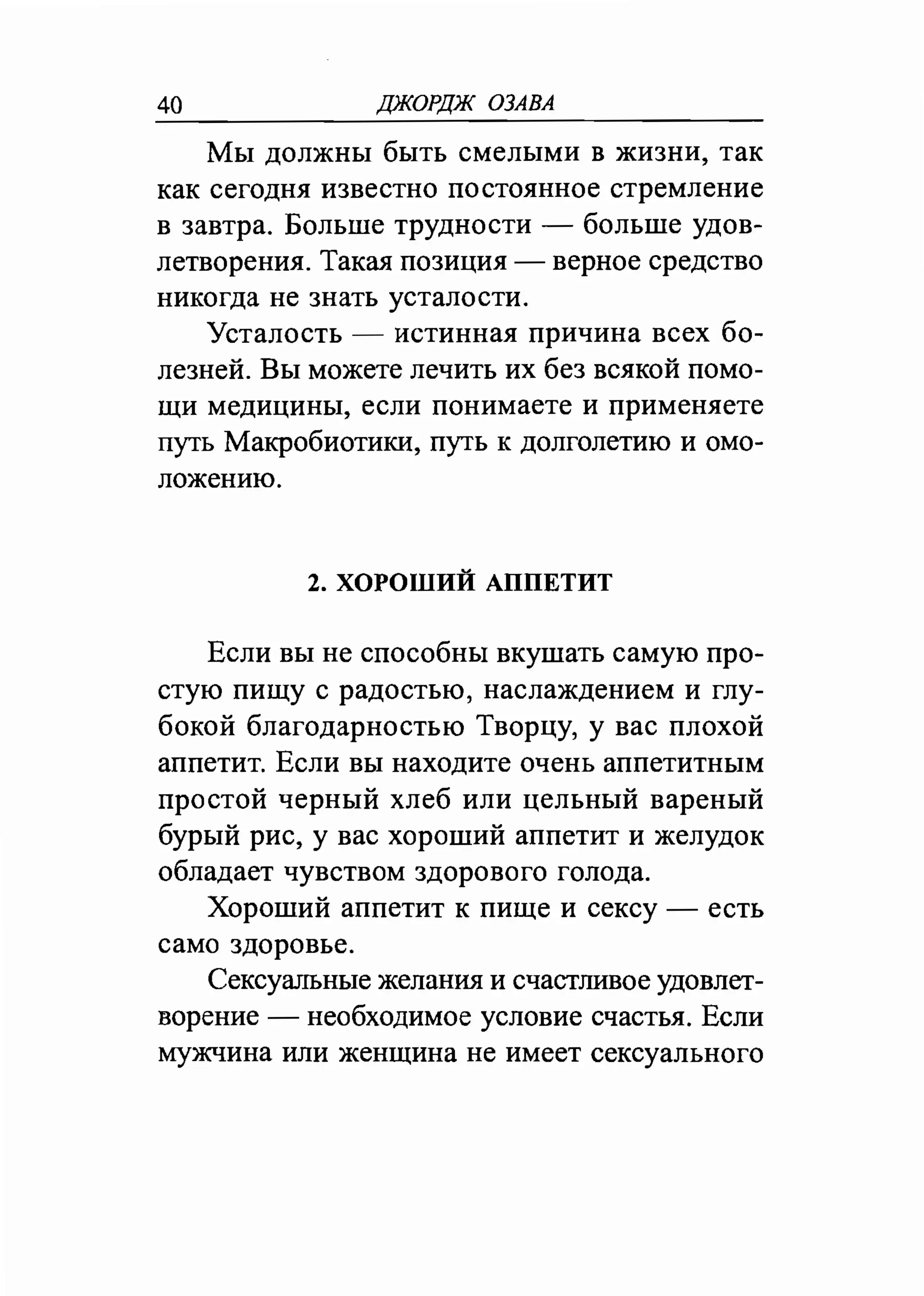 40 ДЖОРДЖ ОЗАВА

Мы должны быть смелыми в жизни, так как сегодня известно постоянное стремление в завтра. Больше трудности — больше удовлетворения. Такая позиция — верное средство никогда не знать усталости.

Усталость — истинная причина всех болезней. Вы можете лечить их без всякой помощи медицины, если понимаете и применяете путь Макробиотики, путь к долголетию и омоложению.

2. ХОРОШИЙ АППЕТИТ

Если вы не способны вкушать самую простую пищу с радостью, наслаждением и глубокой благодарностью Творцу, у вас плохой аппетит. Если вы находите очень аппетитным простой черный хлеб или цельный вареный бурый рис, у вас хороший аппетит и желудок обладает чувством здорового голода.

Хороший аппетит к пище и сексу — есть само здоровье.

Сексуальные желания и счастливое удовлетворение — необходимое условие счастья. Если мужчина или женщина не имеет сексуального